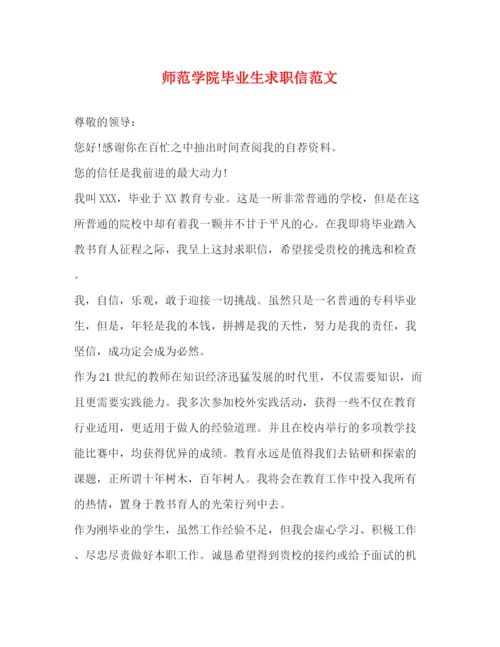 师范学院毕业生求职信范文

尊敬的领导：

您好!感谢你在百忙之中抽出时间查阅我的自荐资料。

您的信任是我前进的最大动力!

我叫XXX，毕业于XX教育专业。这是一所非常普通的学校，但是在这所普通的院校中却有着我一颗并不甘于平凡的心。在我即将毕业踏入教书育人征程之际，我呈上这封求职信，希望接受贵校的挑选和检查。

我，自信，乐观，敢于迎接一切挑战。虽然只是一名普通的专科毕业生，但是，年轻是我的本钱，拼搏是我的天性，努力是我的责任，我坚信，成功定会成为必然。

作为21世纪的教师在知识经济迅猛发展的时代里，不仅需要知识，而且更需要实践能力。我多次参加校外实践活动，获得一些不仅在教育行业适用，更适用于做人的经验道理。并且在校内举行的多项教学技能比赛中，均获得优异的成绩。教育永远是值得我们去钻研和探索的课题，正所谓十年树木，百年树人。我将会在教育工作中投入我所有的热情，置身于教书育人的光荣行列中去。

作为刚毕业的学生，虽然工作经验不足，但我会虚心学习、积极工作、尽忠尽责做好本职工作。诚恳希望得到贵校的接约或给予面试的机